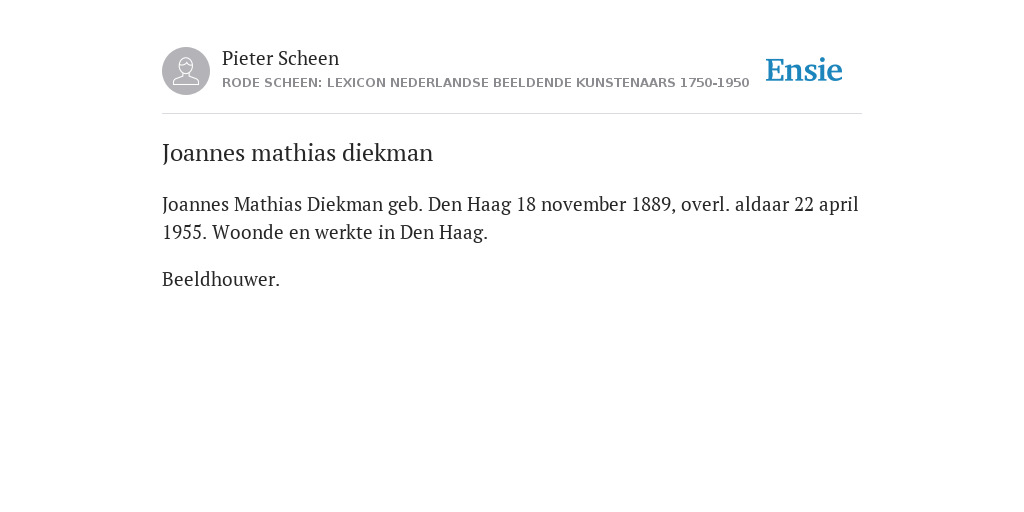 Pieter Scheen
RODE SCHEEN: LEXICON NEDERLANDSE BEELDENDE KUNSTENAARS 1750-1950

Ensie

Joannes mathias diekman

Joannes Mathias Diekman geb. Den Haag 18 november 1889, overl. aldaar 22 april 1955. Woonde en werkte in Den Haag.

Beeldhouwer.